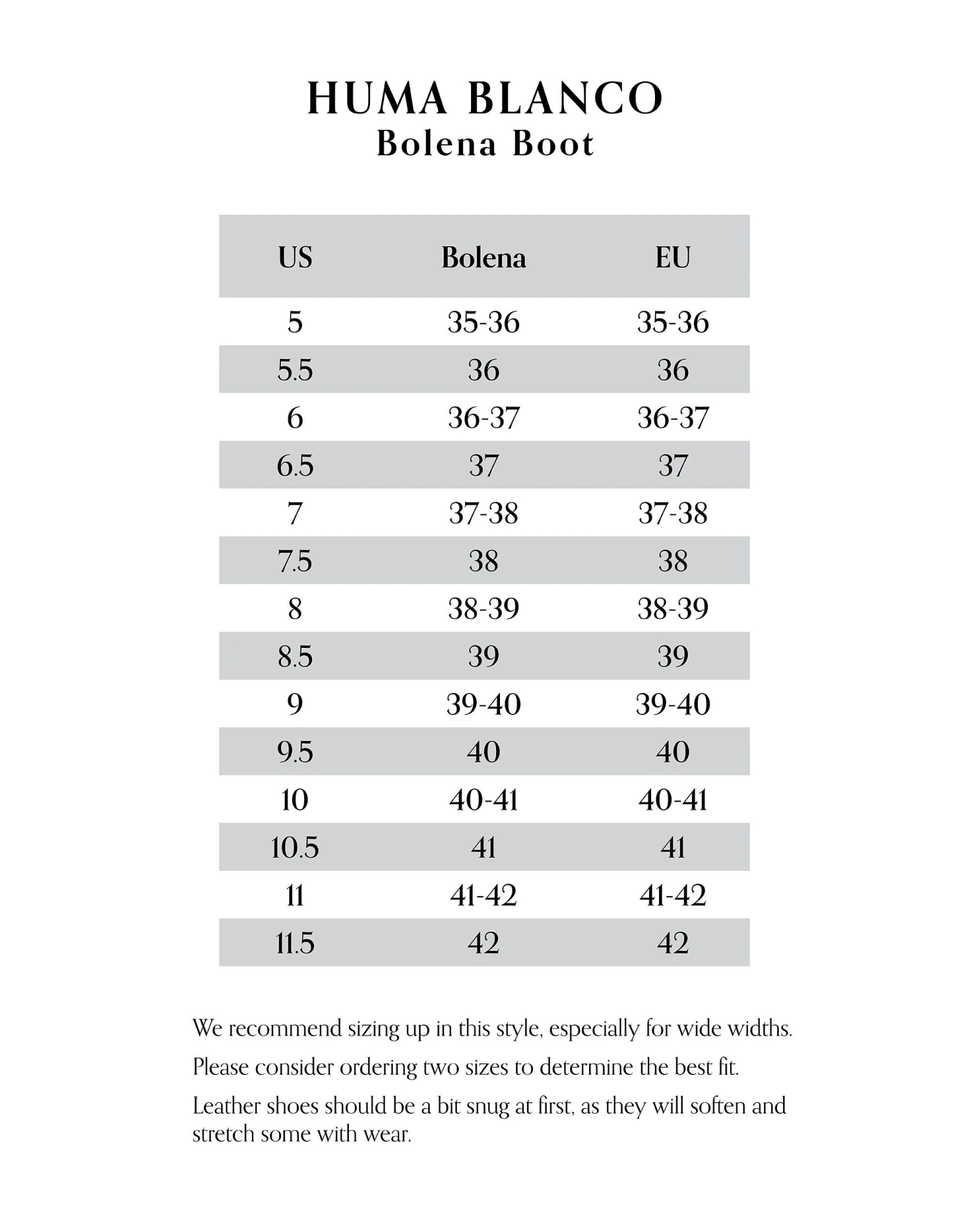 HUMA BLANCO
Bolena Boot

| US | Bolena | EU |
|---|---|---|
| 5 | 35-36 | 35-36 |
| 5.5 | 36 | 36 |
| 6 | 36-37 | 36-37 |
| 6.5 | 37 | 37 |
| 7 | 37-38 | 37-38 |
| 7.5 | 38 | 38 |
| 8 | 38-39 | 38-39 |
| 8.5 | 39 | 39 |
| 9 | 39-40 | 39-40 |
| 9.5 | 40 | 40 |
| 10 | 40-41 | 40-41 |
| 10.5 | 41 | 41 |
| 11 | 41-42 | 41-42 |
| 11.5 | 42 | 42 |

We recommend sizing up in this style, especially for wide widths.

Please consider ordering two sizes to determine the best fit.

Leather shoes should be a bit snug at first, as they will soften and stretch some with wear.